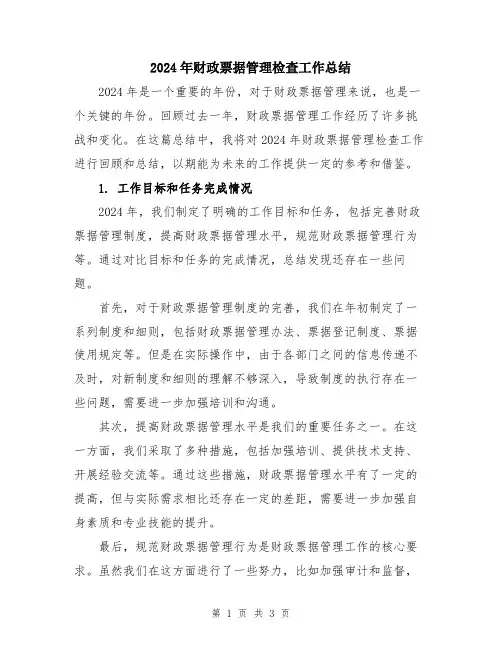 2024年财政票据管理检查工作总结

2024年是一个重要的年份，对于财政票据管理来说，也是一个关键的年份。回顾过去一年，财政票据管理工作经历了许多挑战和变化。在这篇总结中，我将对2024年财政票据管理检查工作进行回顾和总结，以期能为未来的工作提供一定的参考和借鉴。

1. 工作目标和任务完成情况

2024年，我们制定了明确的工作目标和任务，包括完善财政票据管理制度，提高财政票据管理水平，规范财政票据管理行为等。通过对比目标和任务的完成情况，总结发现还存在一些问题。

首先，对于财政票据管理制度的完善，我们在年初制定了一系列制度和细则，包括财政票据管理办法、票据登记制度、票据使用规定等。但是在实际操作中，由于各部门之间的信息传递不及时，对新制度和细则的理解不够深入，导致制度的执行存在一些问题，需要进一步加强培训和沟通。

其次，提高财政票据管理水平是我们的重要任务之一。在这一方面，我们采取了多种措施，包括加强培训、提供技术支持、开展经验交流等。通过这些措施，财政票据管理水平有了一定的提高，但与实际需求相比还存在一定的差距，需要进一步加强自身素质和专业技能的提升。

最后，规范财政票据管理行为是财政票据管理工作的核心要求。虽然我们在这方面进行了一些努力，比如加强审计和监督，

第 1 页 共 3 页